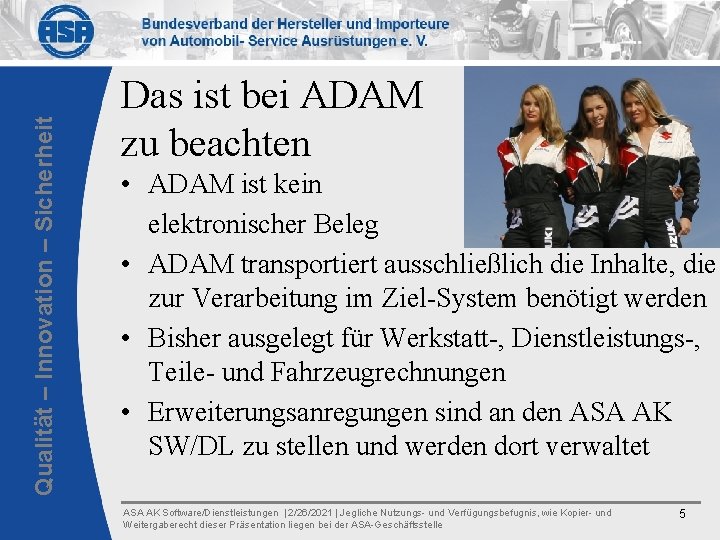 ASA

Bundesverband der Hersteller und Importeure von Automobil- Service Ausrüstungen e. V.

Qualität – Innovation – Sicherheit

Das ist bei ADAM zu beachten

• ADAM ist kein elektronischer Beleg
• ADAM transportiert ausschließlich die Inhalte, die zur Verarbeitung im Ziel-System benötigt werden
• Bisher ausgelegt für Werkstatt-, Dienstleistungs-, Teile- und Fahrzeugrechnungen
• Erweiterungsanregungen sind an den ASA AK SW/DL zu stellen und werden dort verwaltet

ASA AK Software/Dienstleistungen |2/26/2021 | Jegliche Nutzungs- und Verfügungsbefugnis, wie Kopier- und Weitergaberecht dieser Präsentation liegen bei der ASA-Geschäftsstelle

5